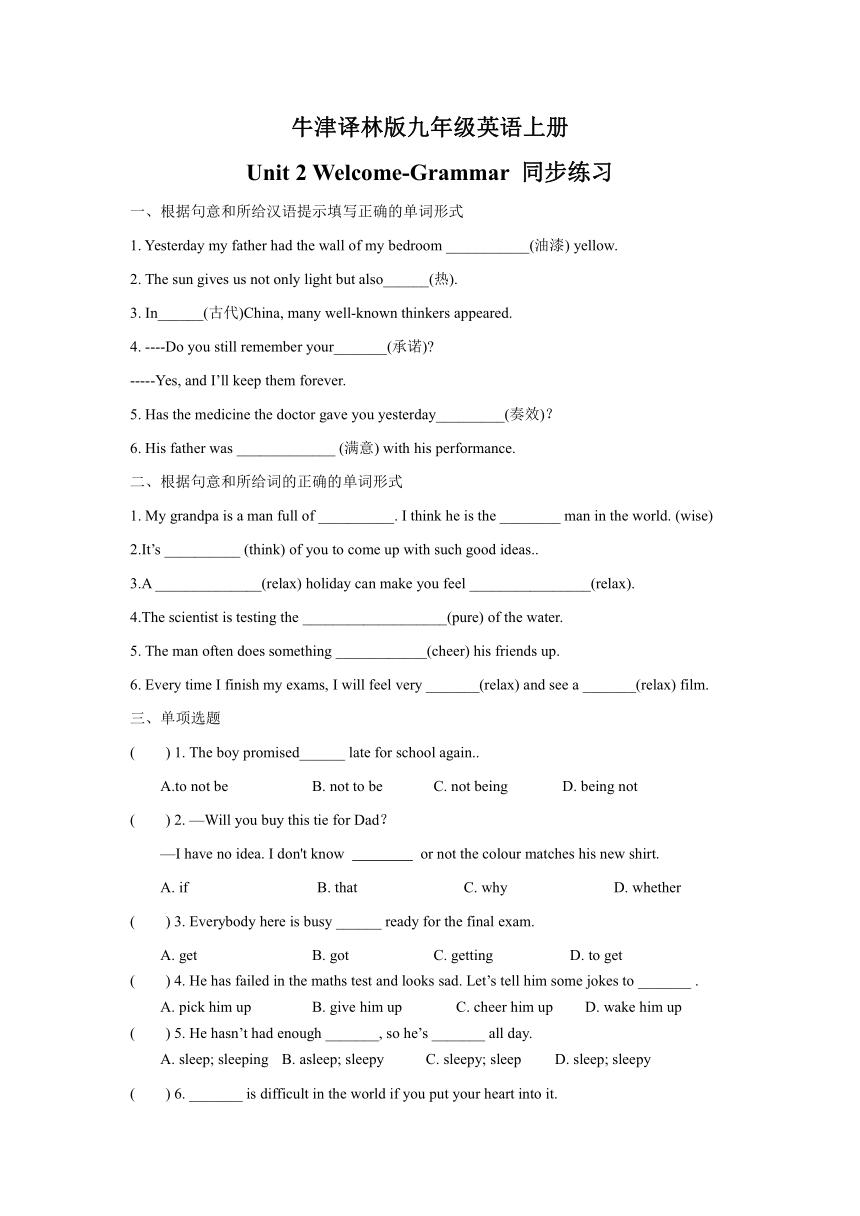 牛津译林版九年级英语上册
Unit 2 Welcome-Grammar 同步练习

一、根据句意和所给汉语提示填写正确的单词形式

1. Yesterday my father had the wall of my bedroom ___________(油漆) yellow.

2. The sun gives us not only light but also______(热).

3. In______(古代)China, many well-known thinkers appeared.

4. ----Do you still remember your_______(承诺)?

-----Yes, and I'll keep them forever.

5. Has the medicine the doctor gave you yesterday_________(奏效)?

6. His father was _____________ (满意) with his performance.

二、根据句意和所给词的正确的单词形式

1. My grandpa is a man full of __________. I think he is the ________ man in the world. (wise)

2.It's __________ (think) of you to come up with such good ideas..

3.A ______________(relax) holiday can make you feel ________________(relax).

4.The scientist is testing the ___________________(pure) of the water.

5. The man often does something ____________(cheer) his friends up.

6. Every time I finish my exams, I will feel very _______(relax) and see a _______(relax) film.

三、单项选题

( ) 1. The boy promised______ late for school again..

A.to not be B. not to be C. not being D. being not

( ) 2. —Will you buy this tie for Dad?

—I have no idea. I don't know ________ or not the colour matches his new shirt.

A. if B. that C. why D. whether

( ) 3. Everybody here is busy ______ ready for the final exam.

A. get B. got C. getting D. to get

( ) 4. He has failed in the maths test and looks sad. Let's tell him some jokes to _______ .

A. pick him up B. give him up C. cheer him up D. wake him up

( ) 5. He hasn't had enough _______, so he's _______ all day.

A. sleep; sleeping B. asleep; sleepy C. sleepy; sleep D. sleep; sleepy

( ) 6. _______ is difficult in the world if you put your heart into it.